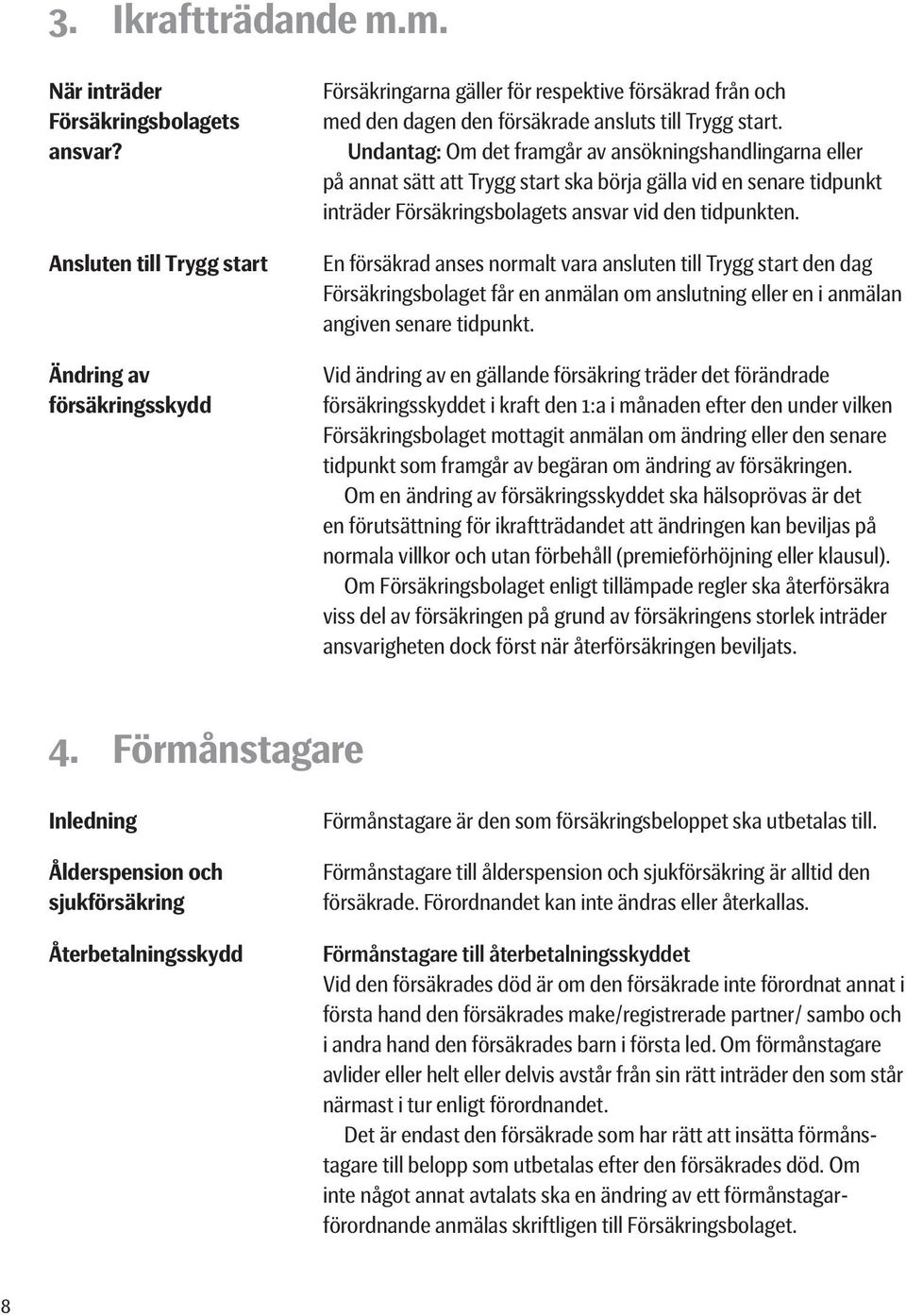 3. Ikraftträdande m.m.

När inträder Försäkringsbolagets ansvar?

Försäkringarna gäller för respektive försäkrad från och med den dagen den försäkrade ansluts till Trygg start.

Undantag: Om det framgår av ansökningshandlingarna eller på annat sätt att Trygg start ska börja gälla vid en senare tidpunkt inträder Försäkringsbolagets ansvar vid den tidpunkten.

Ansluten till Trygg start

En försäkrad anses normalt vara ansluten till Trygg start den dag Försäkringsbolaget får en anmälan om anslutning eller en i anmälan angiven senare tidpunkt.

Ändring av försäkringsskydd

Vid ändring av en gällande försäkring träder det förändrade försäkringsskyddet i kraft den 1:a i månaden efter den under vilken Försäkringsbolaget mottagit anmälan om ändring eller den senare tidpunkt som framgår av begäran om ändring av försäkringen.

Om en ändring av försäkringsskyddet ska hälsoprövas är det en förutsättning för ikraftträdandet att ändringen kan beviljas på normala villkor och utan förbehåll (premieförhöjning eller klausul).

Om Försäkringsbolaget enligt tillämpade regler ska återförsäkra viss del av försäkringen på grund av försäkringens storlek inträder ansvarigheten dock först när återförsäkringen beviljats.

4. Förmånstagare

Inledning

Förmånstagare är den som försäkringsbeloppet ska utbetalas till.

Ålderspension och sjukförsäkring

Förmånstagare till ålderspension och sjukförsäkring är alltid den försäkrade. Förordnandet kan inte ändras eller återkallas.

Återbetalningsskydd

Förmånstagare till återbetalningsskyddet
Vid den försäkrades död är om den försäkrade inte förordnat annat i första hand den försäkrades make/registrerade partner/ sambo och i andra hand den försäkrades barn i första led. Om förmånstagare avlider eller helt eller delvis avstår från sin rätt inträder den som står närmast i tur enligt förordnandet.

Det är endast den försäkrade som har rätt att insätta förmånstagare till belopp som utbetalas efter den försäkrades död. Om inte något annat avtalats ska en ändring av ett förmånstagarförordnande anmälas skriftligen till Försäkringsbolaget.

8